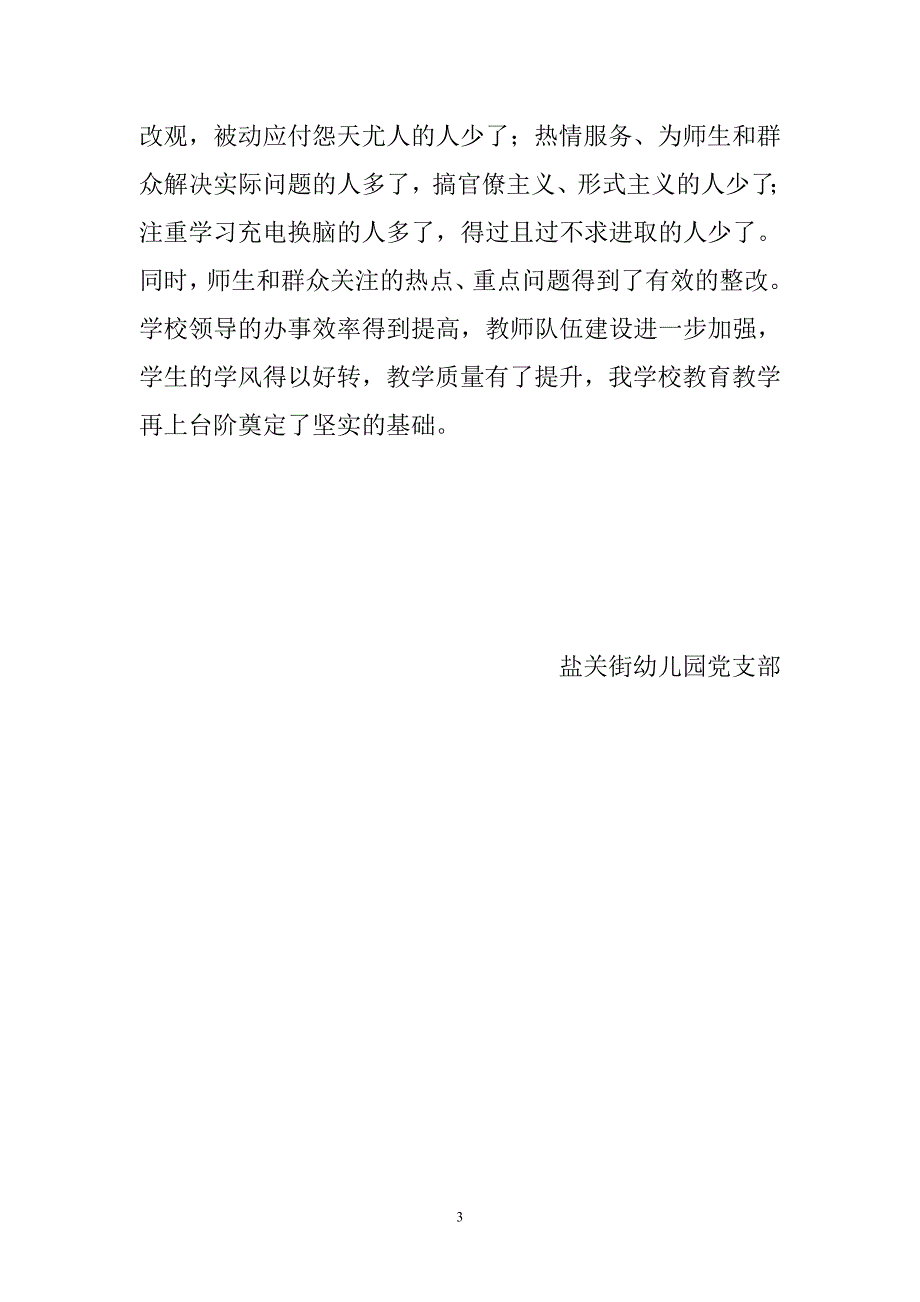 改观，被动应付怨天尤人的人少了；热情服务、为师生和群众解决实际问题的人多了，搞官僚主义、形式主义的人少了；注重学习充电换脑的人多了，得过且过不求进取的人少了。同时，师生和群众关注的热点、重点问题得到了有效的整改。学校领导的办事效率得到提高，教师队伍建设进一步加强，学生的学风得以好转，教学质量有了提升，我学校教育教学再上台阶奠定了坚实的基础。

盐关街幼儿园党支部

3